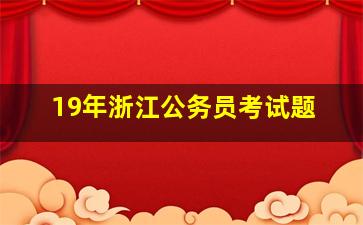 19年浙江公务员考试题